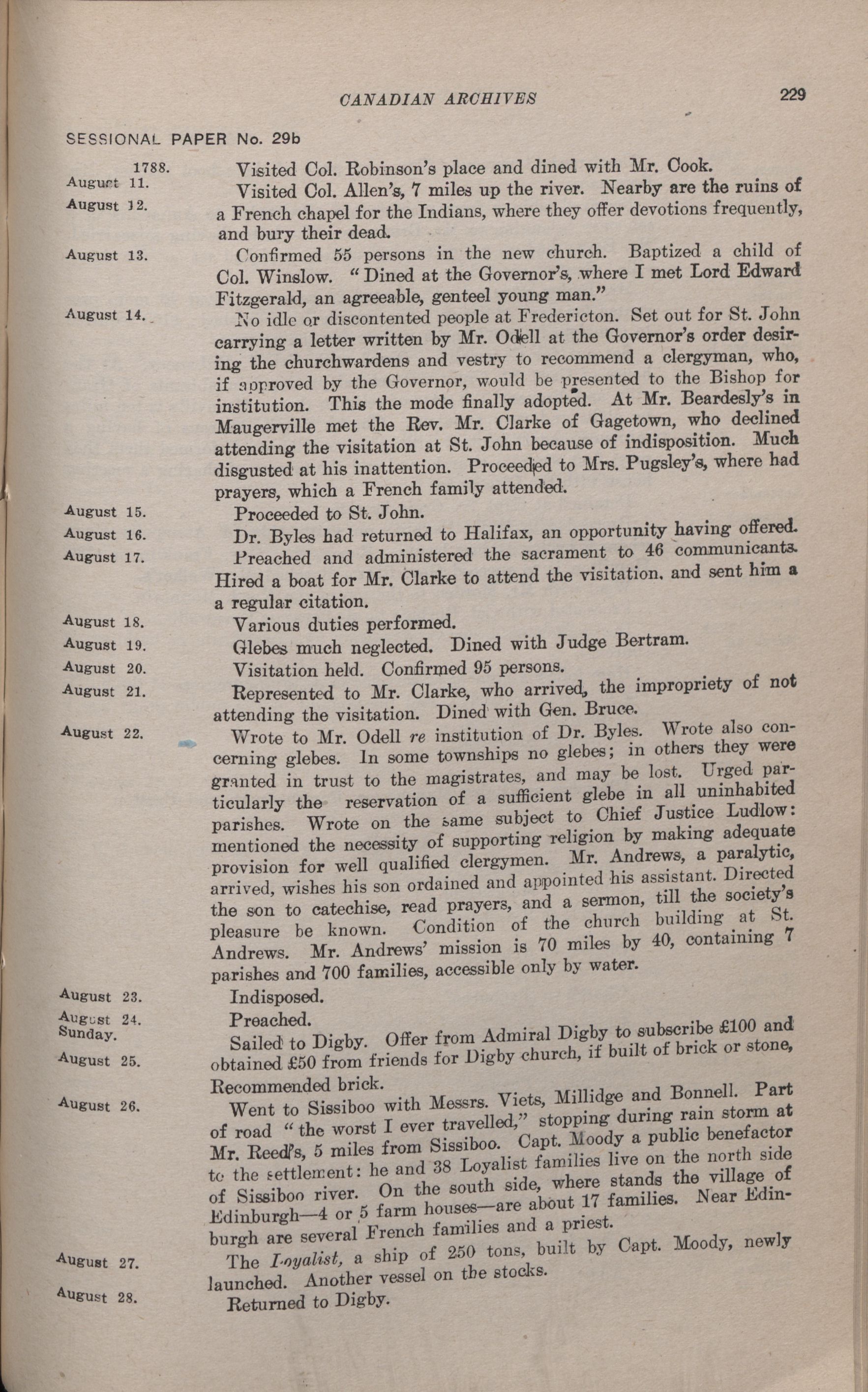 CANADIAN ARCHIVES

229

SESSIONAL PAPER No. 29b

1788.
August 11.

Visited Col. Robinson's place and dined with Mr. Cook.

August 12.

Visited Col. Allen's, 7 miles up the river. Nearby are the ruins of a French chapel for the Indians, where they offer devotions frequently, and bury their dead.

August 13.

Confirmed 55 persons in the new church. Baptized a child of Col. Winslow. "Dined at the Governor's, where I met Lord Edward Fitzgerald, an agreeable, genteel young man."

August 14.

No idle or discontented people at Fredericton. Set out for St. John carrying a letter written by Mr. Odell at the Governor's order desiring the churchwardens and vestry to recommend a clergyman, who, if approved by the Governor, would be presented to the Bishop for institution. This the mode finally adopted. At Mr. Beardesly's in Maugerville met the Rev. Mr. Clarke of Gagetown, who declined attending the visitation at St. John because of indisposition. Much disgusted at his inattention. Proceeded to Mrs. Pugsley's, where had prayers, which a French family attended.

August 15.

Proceeded to St. John.

August 16.

Dr. Byles had returned to Halifax, an opportunity having offered.

August 17.

Preached and administered the sacrament to 46 communicants. Hired a boat for Mr. Clarke to attend the visitation, and sent him a a regular citation.

August 18.

Various duties performed.

August 19.

Glebes much neglected. Dined with Judge Bertram.

August 20.

Visitation held. Confirmed 95 persons.

August 21.

Represented to Mr. Clarke, who arrived, the impropriety of not attending the visitation. Dined with Gen. Bruce.

August 22.

Wrote to Mr. Odell re institution of Dr. Byles. Wrote also concerning glebes. In some townships no glebes; in others they were granted in trust to the magistrates, and may be lost. Urged particularly the reservation of a sufficient glebe in all uninhabited parishes. Wrote on the same subject to Chief Justice Ludlow: mentioned the necessity of supporting religion by making adequate provision for well qualified clergymen. Mr. Andrews, a paralytic, arrived, wishes his son ordained and appointed his assistant. Directed the son to catechise, read prayers, and a sermon, till the society's pleasure be known. Condition of the church building at St. Andrews. Mr. Andrews' mission is 70 miles by 40, containing 7 parishes and 700 families, accessible only by water.

August 23.

Indisposed.

August 24.
Sunday.

Preached.

August 25.

Sailed to Digby. Offer from Admiral Digby to subscribe £100 and obtained £50 from friends for Digby church, if built of brick or stone, Recommended brick.

August 26.

Went to Sissiboo with Messrs. Viets, Millidge and Bonnell. Part of road "the worst I ever travelled," stopping during rain storm at Mr. Reed's, 5 miles from Sissiboo. Capt. Moody a public benefactor to the settlement: he and 38 Loyalist families live on the north side of Sissiboo river. On the south side, where stands the village of Edinburgh—4 or 5 farm houses—are about 17 families. Near Edinburgh are several French families and a priest.

August 27.

The Loyalist, a ship of 250 tons, built by Capt. Moody, newly launched. Another vessel on the stocks.

August 28.

Returned to Digby.